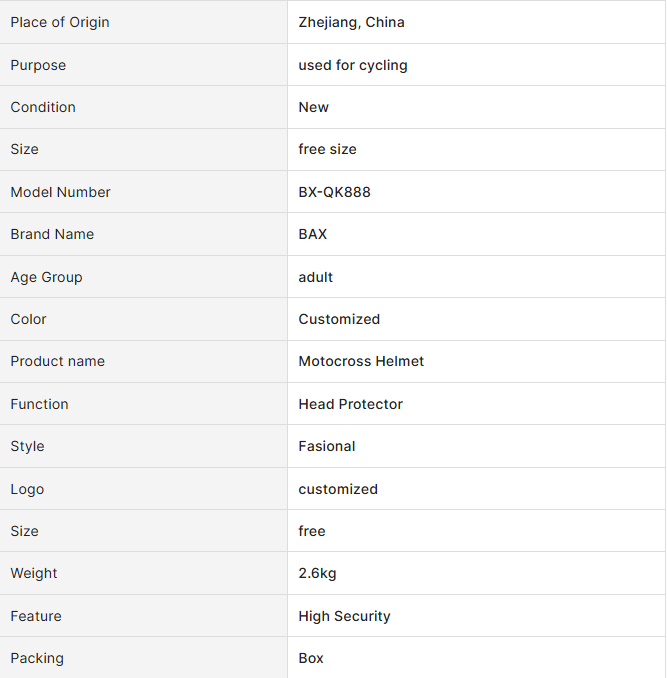 | Place of Origin | Zhejiang, China |
|---|---|
| Purpose | used for cycling |
| Condition | New |
| Size | free size |
| Model Number | BX-QK888 |
| Brand Name | BAX |
| Age Group | adult |
| Color | Customized |
| Product name | Motocross Helmet |
| Function | Head Protector |
| Style | Fasional |
| Logo | customized |
| Size | free |
| Weight | 2.6kg |
| Feature | High Security |
| Packing | Box |